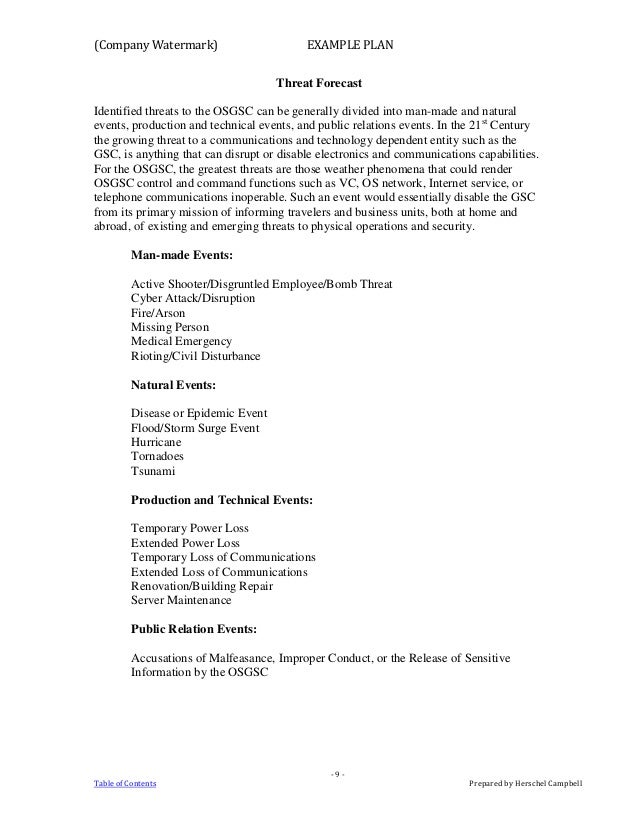 (Company Watermark) EXAMPLE PLAN

Threat Forecast

Identified threats to the OSGSC can be generally divided into man-made and natural events, production and technical events, and public relations events. In the 21$^{st}$ Century the growing threat to a communications and technology dependent entity such as the GSC, is anything that can disrupt or disable electronics and communications capabilities. For the OSGSC, the greatest threats are those weather phenomena that could render OSGSC control and command functions such as VC, OS network, Internet service, or telephone communications inoperable. Such an event would essentially disable the GSC from its primary mission of informing travelers and business units, both at home and abroad, of existing and emerging threats to physical operations and security.

Man-made Events:

Active Shooter/Disgruntled Employee/Bomb Threat
Cyber Attack/Disruption
Fire/Arson
Missing Person
Medical Emergency
Rioting/Civil Disturbance

Natural Events:

Disease or Epidemic Event
Flood/Storm Surge Event
Hurricane
Tornadoes
Tsunami

Production and Technical Events:

Temporary Power Loss
Extended Power Loss
Temporary Loss of Communications
Extended Loss of Communications
Renovation/Building Repair
Server Maintenance

Public Relation Events:

Accusations of Malfeasance, Improper Conduct, or the Release of Sensitive Information by the OSGSC

- 9 -

Table of Contents

Prepared by Herschel Campbell